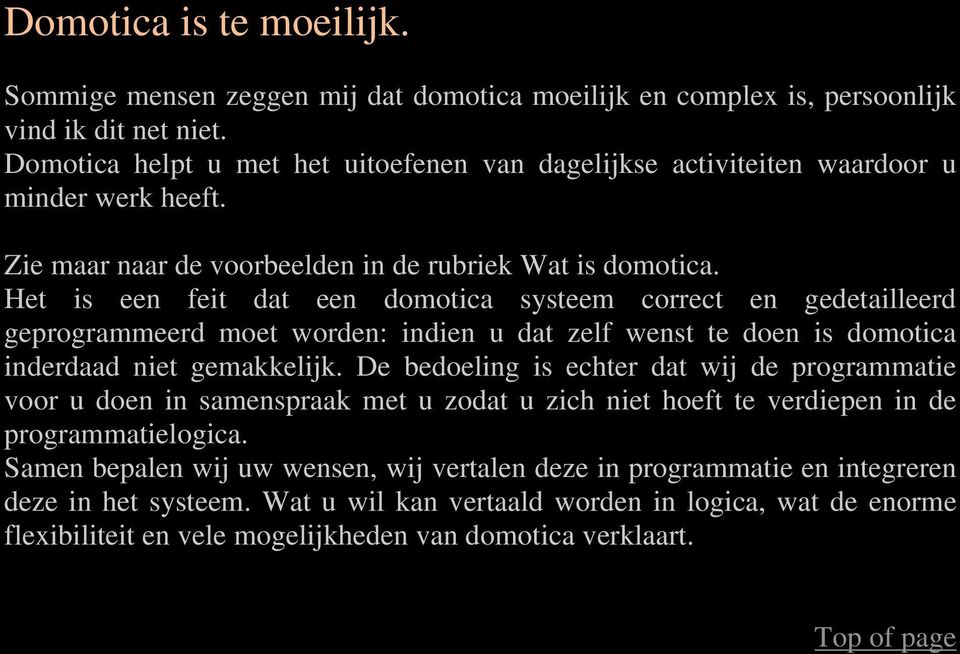 Domotica is te moeilijk.

Sommige mensen zeggen mij dat domotica moeilijk en complex is, persoonlijk vind ik dit net niet.
Domotica helpt u met het uitoefenen van dagelijkse activiteiten waardoor u minder werk heeft.

Zie maar naar de voorbeelden in de rubriek Wat is domotica.
Het is een feit dat een domotica systeem correct en gedetailleerd geprogrammeerd moet worden: indien u dat zelf wenst te doen is domotica inderdaad niet gemakkelijk. De bedoeling is echter dat wij de programmatie voor u doen in samenspraak met u zodat u zich niet hoeft te verdiepen in de programmatielogica.
Samen bepalen wij uw wensen, wij vertalen deze in programmatie en integreren deze in het systeem. Wat u wil kan vertaald worden in logica, wat de enorme flexibiliteit en vele mogelijkheden van domotica verklaart.

Top of page